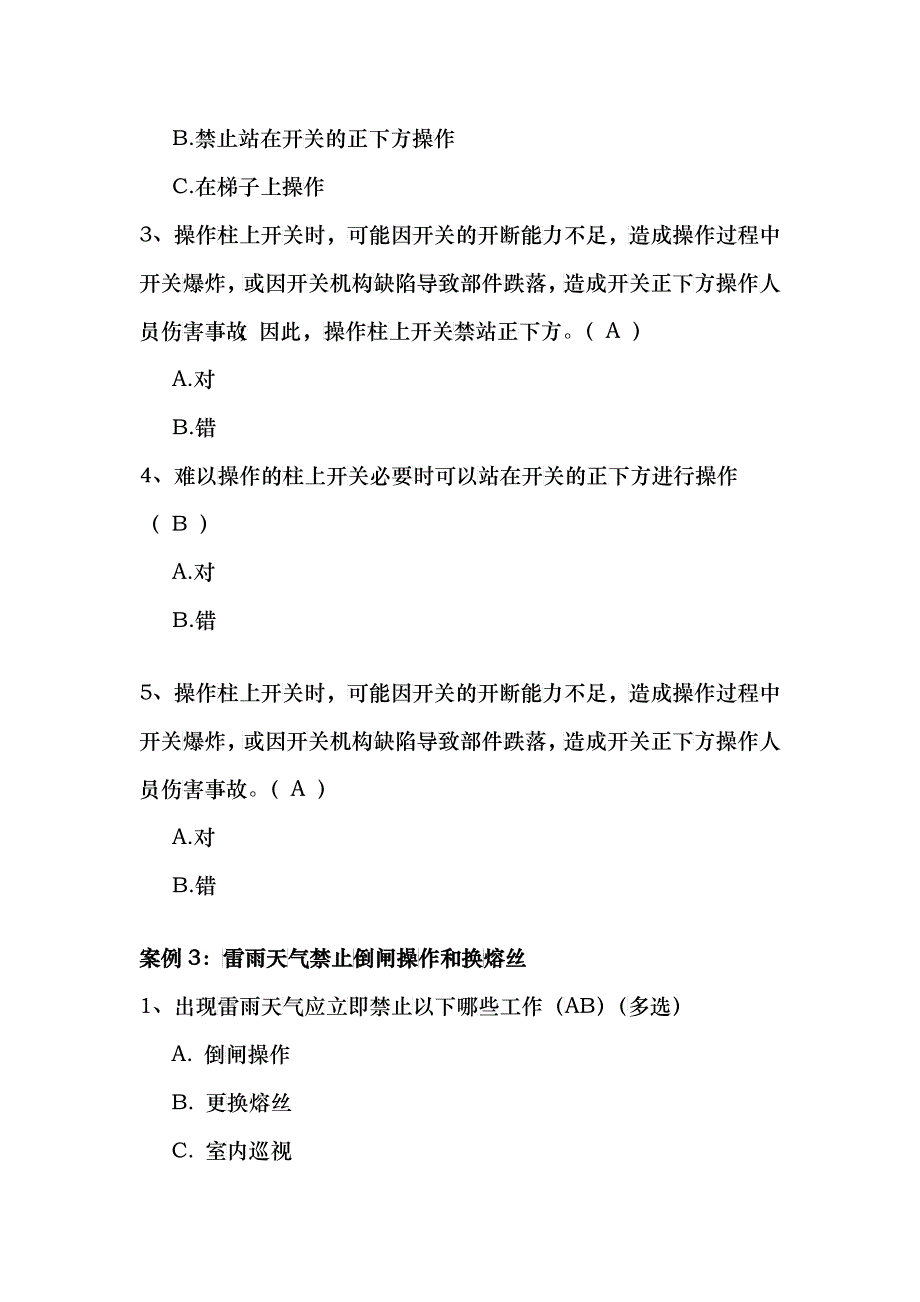 B.禁止站在开关的正下方操作

C.在梯子上操作

3、操作柱上开关时，可能因开关的开断能力不足，造成操作过程中开关爆炸，或因开关机构缺陷导致部件跌落，造成开关正下方操作人员伤害事故 因此，操作柱上开关禁站正下方。（ A ）

A.对

B.错

4、难以操作的柱上开关必要时可以站在开关的正下方进行操作（ B ）

A.对

B.错

5、操作柱上开关时，可能因开关的开断能力不足，造成操作过程中开关爆炸，或因开关机构缺陷导致部件跌落，造成开关正下方操作人员伤害事故。（ A ）

A.对

B.错

案例 3：雷雨天气禁止倒闸操作和换熔丝

1、出现雷雨天气应立即禁止以下哪些工作（AB）（多选）

A. 倒闸操作

B. 更换熔丝

C. 室内巡视